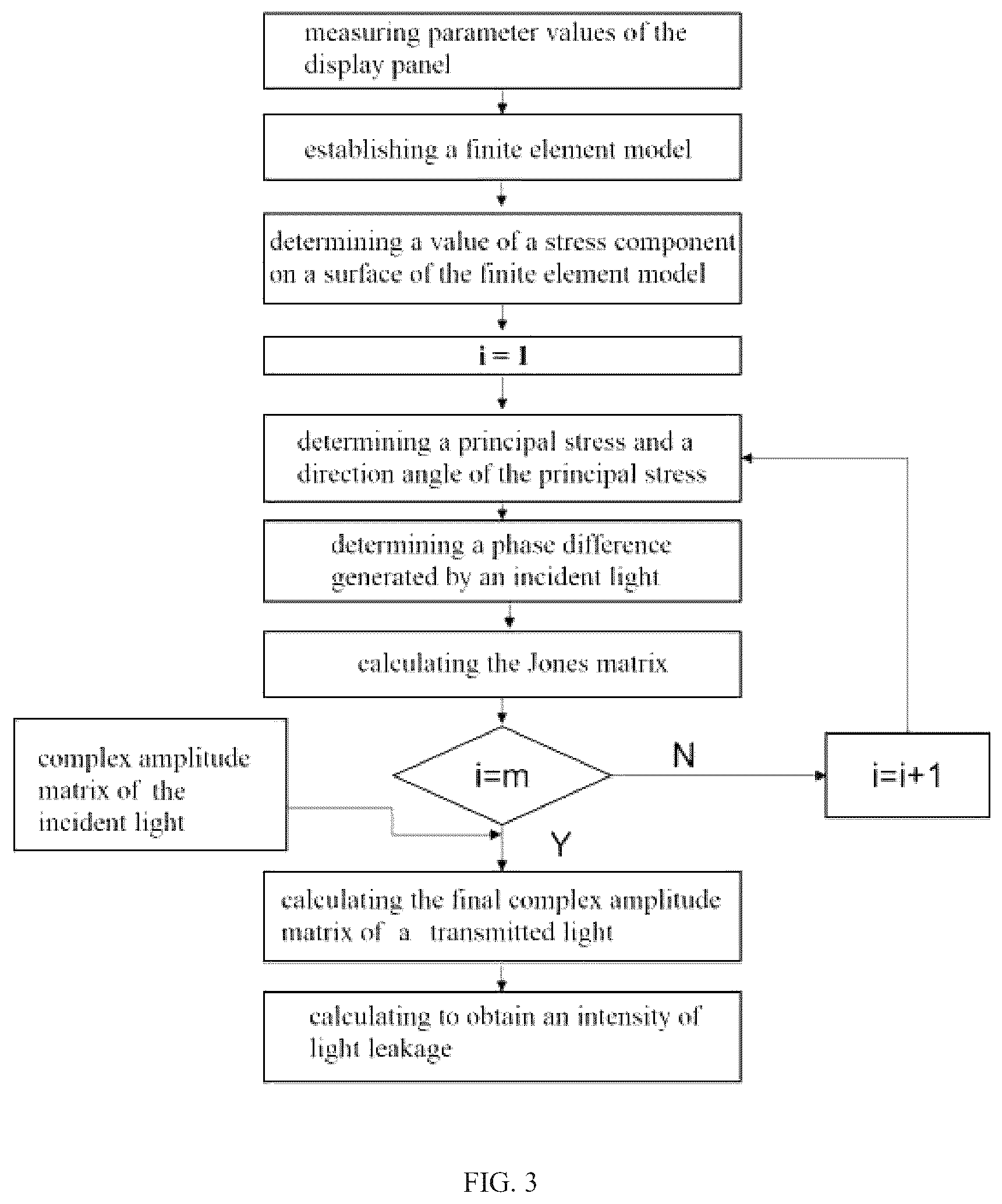 measuring parameter values of the display panel

establishing a finite element model

determining a value of a stress component on a surface of the finite element model

i = 1

determining a principal stress and a direction angle of the principal stress

determining a phase difference generated by an incident light

calculating the Jones matrix

complex amplitude matrix of the incident light

i=m

N

i=i+1

Y

calculating the final complex amplitude matrix of a transmitted light

calculating to obtain an intensity of light leakage

FIG. 3